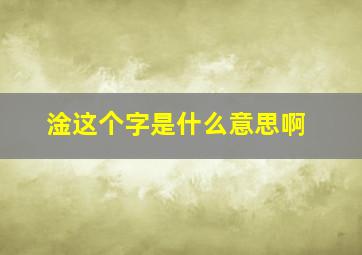 淦这个字是什么意思啊